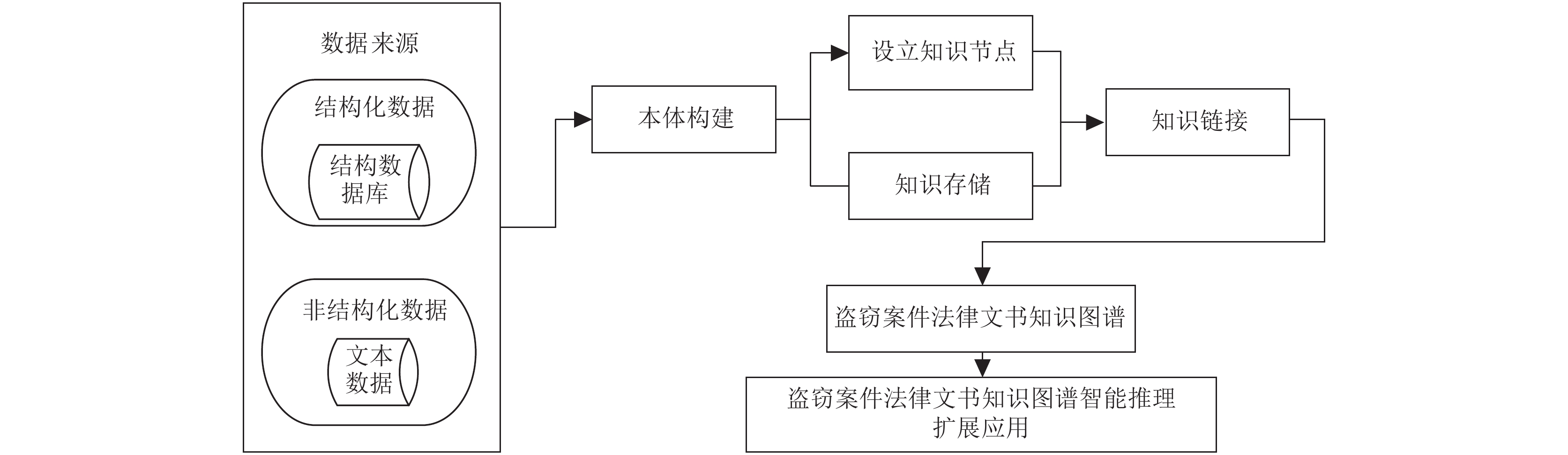 数据来源

结构化数据

结构数据库

非结构化数据

文本数据

本体构建

设立知识节点

知识存储

知识链接

盗窃案件法律文书知识图谱

盗窃案件法律文书知识图谱智能推理扩展应用